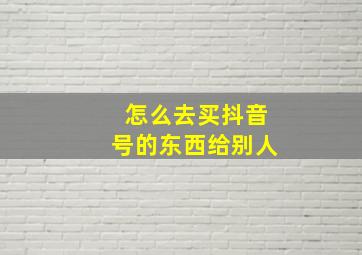 怎么去买抖音号的东西给别人